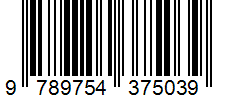 9 789754 375039